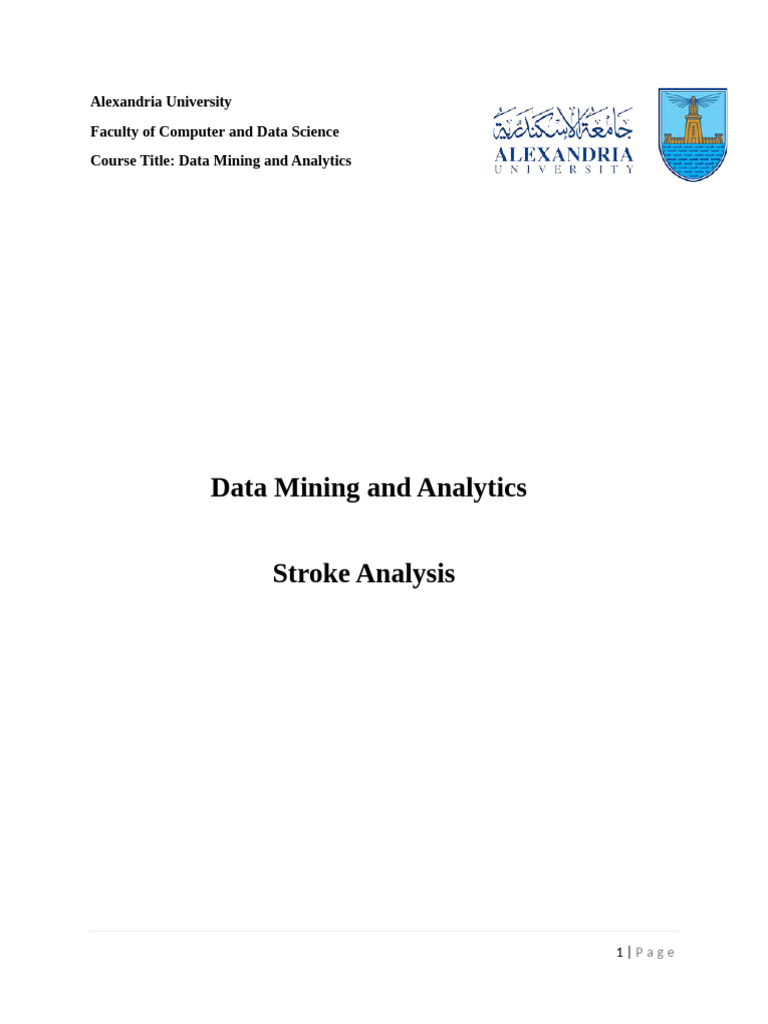 Alexandria University

Faculty of Computer and Data Science

Course Title: Data Mining and Analytics

جامعة الاسكندرية
ALEXANDRIA
UNIVERSITY

Data Mining and Analytics

Stroke Analysis

1 | Page